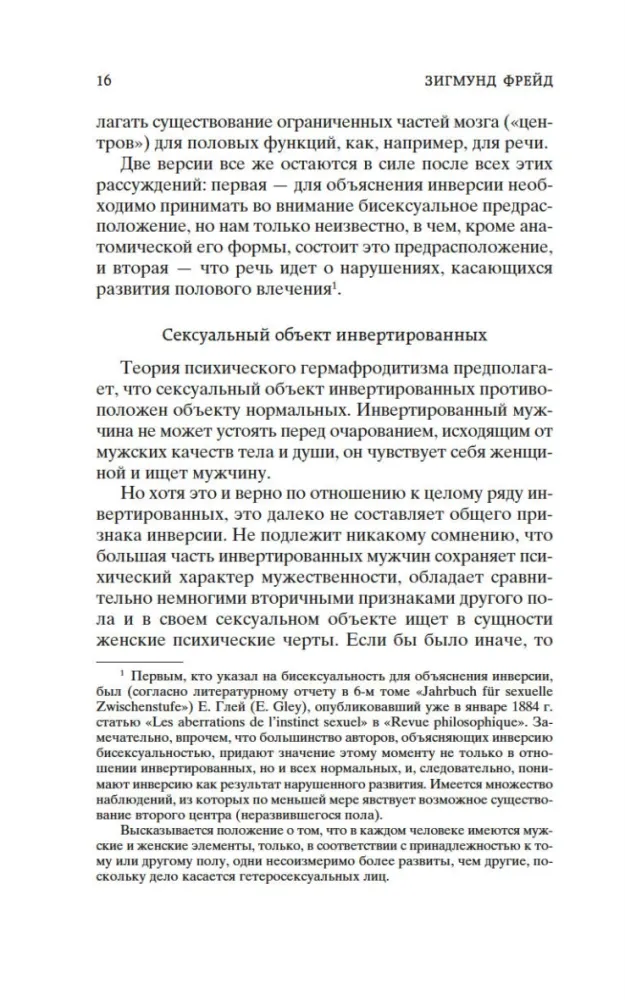 16 ЗИГМУНД ФРЕЙД

лагать существование ограниченных частей мозга («центров») для половых функций, как, например, для речи.

Две версии все же остаются в силе после всех этих рассуждений: первая — для объяснения инверсии необходимо принимать во внимание бисексуальное предрасположение, но нам только неизвестно, в чем, кроме анатомической его формы, состоит это предрасположение, и вторая — что речь идет о нарушениях, касающихся развития полового влечения$^{1}$.

Сексуальный объект инвертированных

Теория психического гермафродитизма предполагает, что сексуальный объект инвертированных противоположен объекту нормальных. Инвертированный мужчина не может устоять перед очарованием, исходящим от мужских качеств тела и души, он чувствует себя женщиной и ищет мужчину.

Но хотя это и верно по отношению к целому ряду инвертированных, это далеко не составляет общего признака инверсии. Не подлежит никакому сомнению, что большая часть инвертированных мужчин сохраняет психический характер мужественности, обладает сравнительно немногими вторичными признаками другого пола и в своем сексуальном объекте ищет в сущности женские психические черты. Если бы было иначе, то

$^{1}$ Первым, кто указал на бисексуальность для объяснения инверсии, был (согласно литературному отчету в 6-м томе «Jahrbuch für sexuelle Zwischenstufe») Е. Глей (E. Gley), опубликовавший уже в январе 1884 г. статью «Les aberrations de l'instinct sexuel» в «Revue philosophique». Замечательно, впрочем, что большинство авторов, объясняющих инверсию бисексуальностью, придают значение этому моменту не только в отношении инвертированных, но и всех нормальных, и, следовательно, понимают инверсию как результат нарушенного развития. Имеется множество наблюдений, из которых по меньшей мере явствует возможное существование второго центра (неразвившегося пола).

Высказывается положение о том, что в каждом человеке имеются мужские и женские элементы, только, в соответствии с принадлежностью к тому или другому полу, одни несоизмеримо более развиты, чем другие, поскольку дело касается гетеросексуальных лиц.